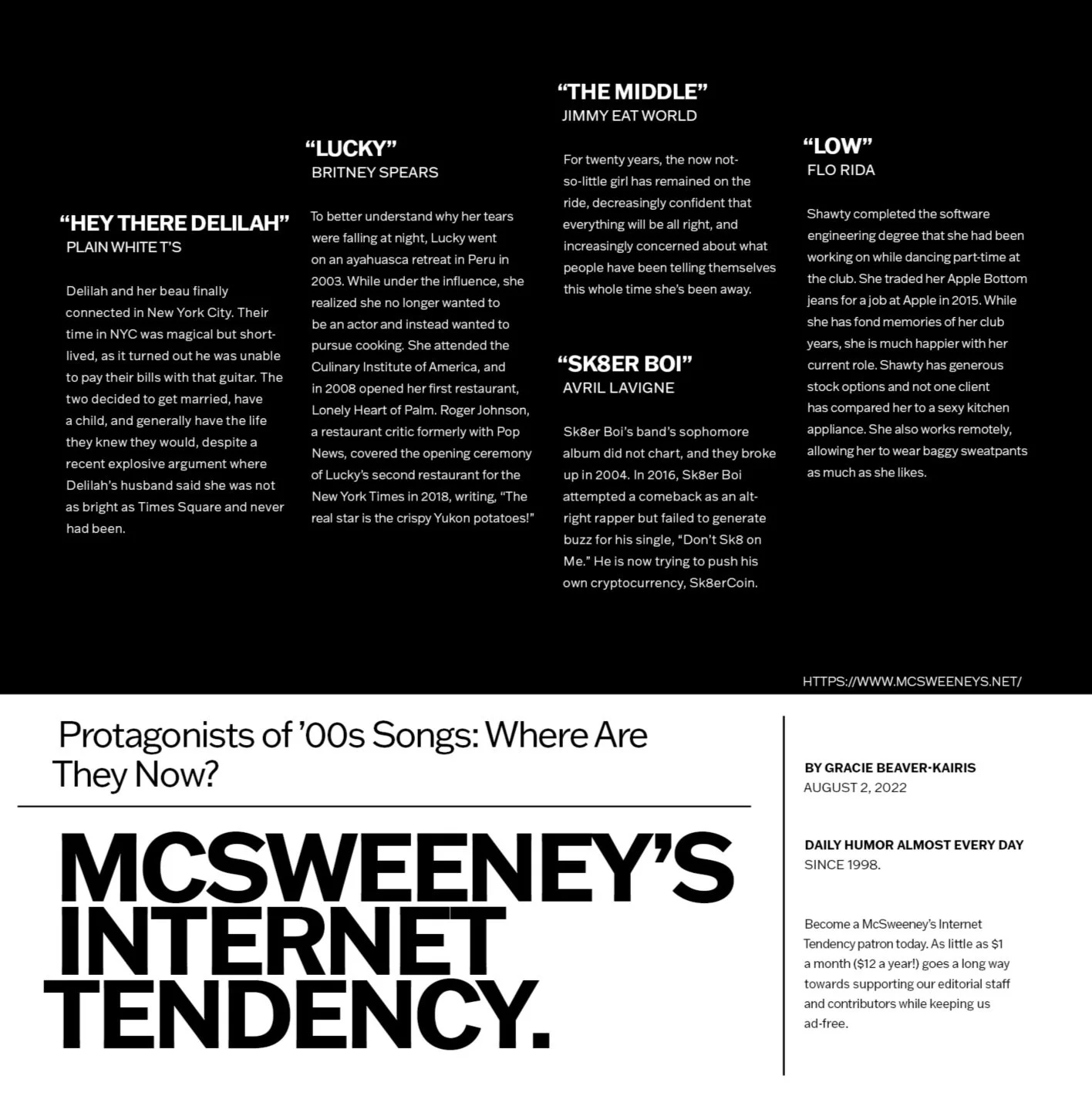 "HEY THERE DELILAH"
PLAIN WHITE T'S

Delilah and her beau finally connected in New York City. Their time in NYC was magical but short-lived, as it turned out he was unable to pay their bills with that guitar. The two decided to get married, have a child, and generally have the life they knew they would, despite a recent explosive argument where Delilah's husband said she was not as bright as Times Square and never had been.

"LUCKY"
BRITNEY SPEARS

To better understand why her tears were falling at night, Lucky went on an ayahuasca retreat in Peru in 2003. While under the influence, she realized she no longer wanted to be an actor and instead wanted to pursue cooking. She attended the Culinary Institute of America, and in 2008 opened her first restaurant, Lonely Heart of Palm. Roger Johnson, a restaurant critic formerly with Pop News, covered the opening ceremony of Lucky's second restaurant for the New York Times in 2018, writing, "The real star is the crispy Yukon potatoes!"

"THE MIDDLE"
JIMMY EAT WORLD

For twenty years, the now not-so-little girl has remained on the ride, decreasingly confident that everything will be all right, and increasingly concerned about what people have been telling themselves this whole time she's been away.

"SK8ER BOI"
AVRIL LAVIGNE

Sk8er Boi's band's sophomore album did not chart, and they broke up in 2004. In 2016, Sk8er Boi attempted a comeback as an alt-right rapper but failed to generate buzz for his single, "Don't Sk8 on Me." He is now trying to push his own cryptocurrency, Sk8erCoin.

"LOW"
FLO RIDA

Shawty completed the software engineering degree that she had been working on while dancing part-time at the club. She traded her Apple Bottom jeans for a job at Apple in 2015. While she has fond memories of her club years, she is much happier with her current role. Shawty has generous stock options and not one client has compared her to a sexy kitchen appliance. She also works remotely, allowing her to wear baggy sweatpants as much as she likes.

HTTPS://WWW.MCSWEENEYS.NET/

Protagonists of '00s Songs: Where Are They Now?

MCSWEENEY'S INTERNET TENDENCY.

BY GRACIE BEAVER-KAIRIS
AUGUST 2, 2022

DAILY HUMOR ALMOST EVERY DAY
SINCE 1998.

Become a McSweeney's Internet Tendency patron today. As little as $1 a month ($12 a year!) goes a long way towards supporting our editorial staff and contributors while keeping us ad-free.